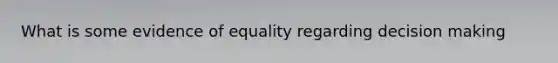 What is some evidence of equality regarding decision making